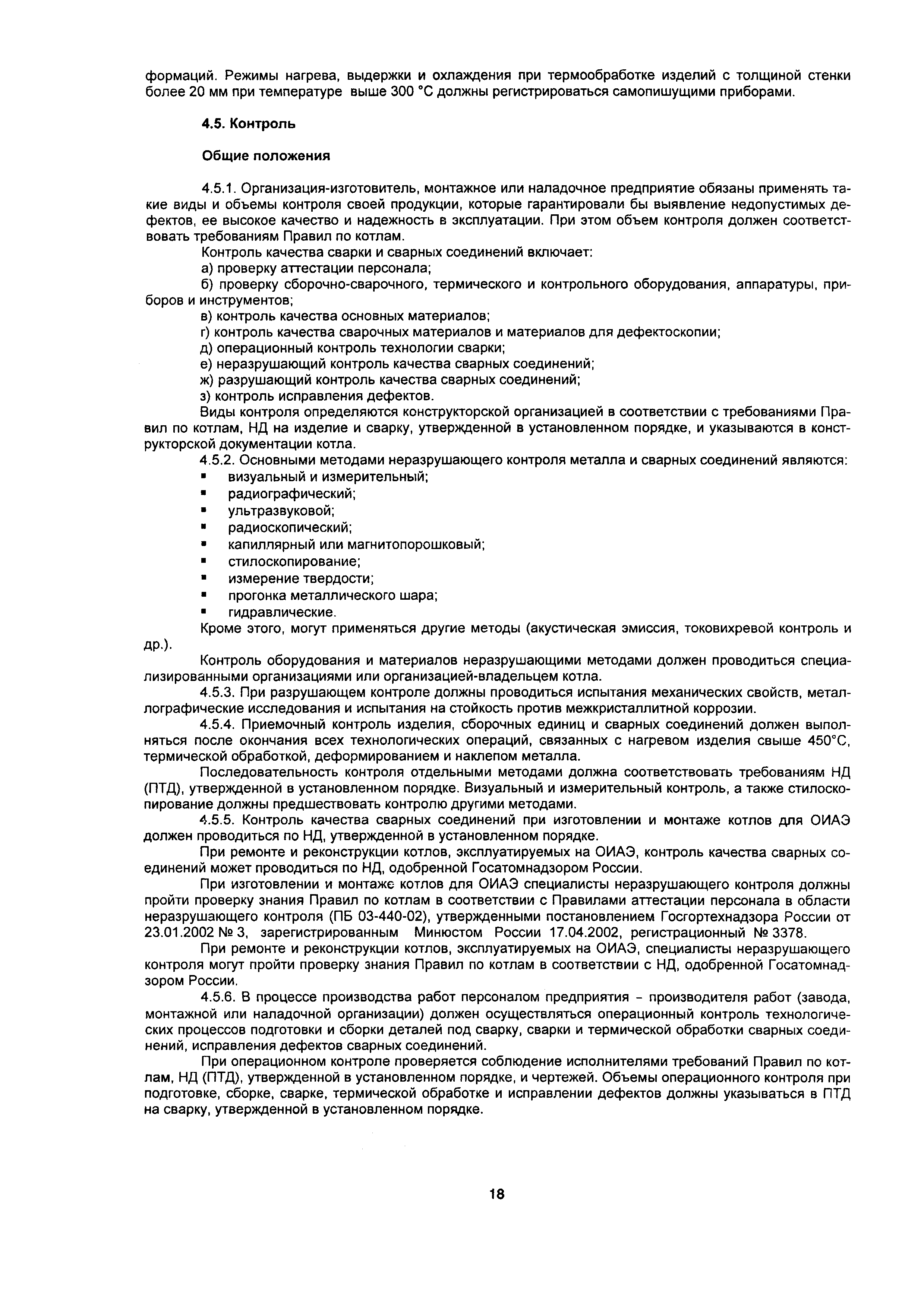 формаций. Режимы нагрева, выдержки и охлаждения при термообработке изделий с толщиной стенки более 20 мм при температуре выше 300 °С должны регистрироваться самопишущими приборами.

4.5. Контроль

Общие положения

4.5.1. Организация-изготовитель, монтажное или наладочное предприятие обязаны применять такие виды и объемы контроля своей продукции, которые гарантировали бы выявление недопустимых дефектов, ее высокое качество и надежность в эксплуатации. При этом объем контроля должен соответствовать требованиям Правил по котлам.

Контроль качества сварки и сварных соединений включает:

а) проверку аттестации персонала;

б) проверку сборочно-сварочного, термического и контрольного оборудования, аппаратуры, приборов и инструментов;

в) контроль качества основных материалов;

г) контроль качества сварочных материалов и материалов для дефектоскопии;

д) операционный контроль технологии сварки;

е) неразрушающий контроль качества сварных соединений;

ж) разрушающий контроль качества сварных соединений;

з) контроль исправления дефектов.

Виды контроля определяются конструкторской организацией в соответствии с требованиями Правил по котлам, НД на изделие и сварку, утвержденной в установленном порядке, и указываются в конструкторской документации котла.

4.5.2. Основными методами неразрушающего контроля металла и сварных соединений являются:

▪ визуальный и измерительный;
▪ радиографический;
▪ ультразвуковой;
▪ радиоскопический;
▪ капиллярный или магнитопорошковый;
▪ стилоскопирование;
▪ измерение твердости;
▪ прогонка металлического шара;
▪ гидравлические.

Кроме этого, могут применяться другие методы (акустическая эмиссия, токовихревой контроль и др.).

Контроль оборудования и материалов неразрушающими методами должен проводиться специализированными организациями или организацией-владельцем котла.

4.5.3. При разрушающем контроле должны проводиться испытания механических свойств, металлографические исследования и испытания на стойкость против межкристаллитной коррозии.

4.5.4. Приемочный контроль изделия, сборочных единиц и сварных соединений должен выполняться после окончания всех технологических операций, связанных с нагревом изделия свыше 450°С, термической обработкой, деформированием и наклепом металла.

Последовательность контроля отдельными методами должна соответствовать требованиям НД (ПТД), утвержденной в установленном порядке. Визуальный и измерительный контроль, а также стилоскопирование должны предшествовать контролю другими методами.

4.5.5. Контроль качества сварных соединений при изготовлении и монтаже котлов для ОИАЭ должен проводиться по НД, утвержденной в установленном порядке.

При ремонте и реконструкции котлов, эксплуатируемых на ОИАЭ, контроль качества сварных соединений может проводиться по НД, одобренной Госатомнадзором России.

При изготовлении и монтаже котлов для ОИАЭ специалисты неразрушающего контроля должны пройти проверку знания Правил по котлам в соответствии с Правилами аттестации персонала в области неразрушающего контроля (ПБ 03-440-02), утвержденными постановлением Госгортехнадзора России от 23.01.2002 № 3, зарегистрированным Минюстом России 17.04.2002, регистрационный № 3378.

При ремонте и реконструкции котлов, эксплуатируемых на ОИАЭ, специалисты неразрушающего контроля могут пройти проверку знания Правил по котлам в соответствии с НД, одобренной Госатомнадзором России.

4.5.6. В процессе производства работ персоналом предприятия - производителя работ (завода, монтажной или наладочной организации) должен осуществляться операционный контроль технологических процессов подготовки и сборки деталей под сварку, сварки и термической обработки сварных соединений, исправления дефектов сварных соединений.

При операционном контроле проверяется соблюдение исполнителями требований Правил по котлам, НД (ПТД), утвержденной в установленном порядке, и чертежей. Объемы операционного контроля при подготовке, сборке, сварке, термической обработке и исправлении дефектов должны указываться в ПТД на сварку, утвержденной в установленном порядке.

18